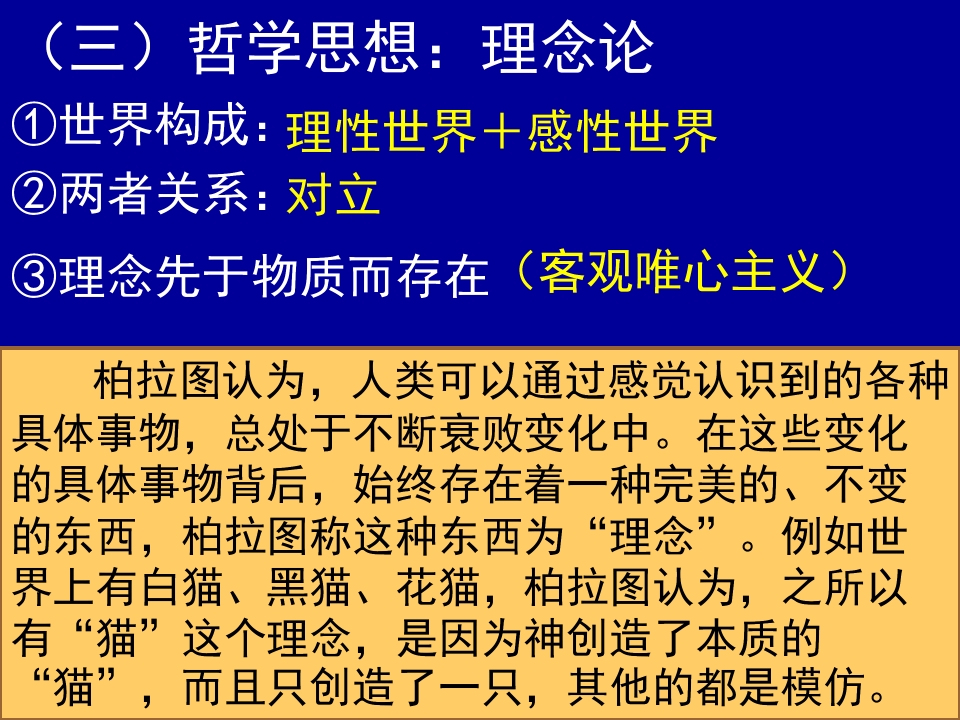 （三）哲学思想：理念论

①世界构成：理性世界＋感性世界

②两者关系：对立

③理念先于物质而存在（客观唯心主义）

柏拉图认为，人类可以通过感觉认识到的各种具体事物，总处于不断衰败变化中。在这些变化的具体事物背后，始终存在着一种完美的、不变的东西，柏拉图称这种东西为“理念”。例如世界上有白猫、黑猫、花猫，柏拉图认为，之所以有“猫”这个理念，是因为神创造了本质的“猫”，而且只创造了一只，其他的都是模仿。